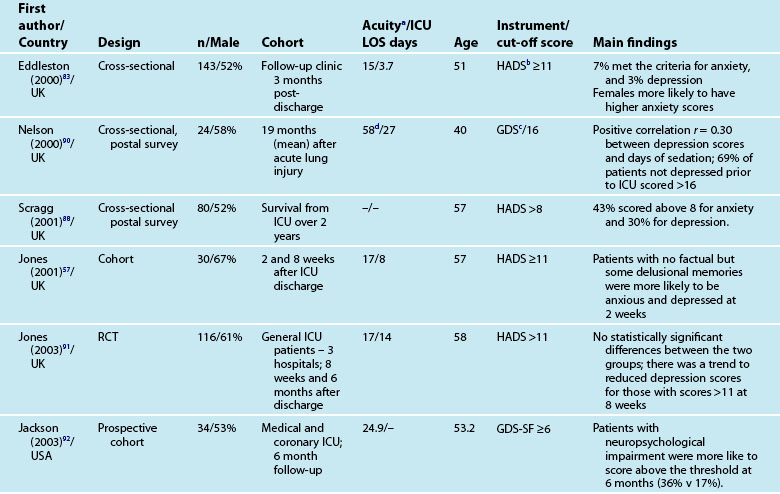 | First author/ Country | Design | n/Male | Cohort | Acuity$^a$/ICU LOS days | Age | Instrument/ cut-off score | Main findings |
|---|---|---|---|---|---|---|---|
| Eddleston (2000)$^{83}$/ UK | Cross-sectional | 143/52% | Follow-up clinic 3 months post-discharge | 15/3.7 | 51 | HADS$^b$ ≥11 | 7% met the criteria for anxiety, and 3% depression Females more likely to have higher anxiety scores |
| Nelson (2000)$^{90}$/ UK | Cross-sectional, postal survey | 24/58% | 19 months (mean) after acute lung injury | 58$^d$/27 | 40 | GDS$^c$/16 | Positive correlation $r = 0.30$ between depression scores and days of sedation; 69% of patients not depressed prior to ICU scored >16 |
| Scragg (2001)$^{88}$/ UK | Cross-sectional postal survey | 80/52% | Survival from ICU over 2 years | –/– | 57 | HADS >8 | 43% scored above 8 for anxiety and 30% for depression. |
| Jones (2001)$^{57}$/ UK | Cohort | 30/67% | 2 and 8 weeks after ICU discharge | 17/8 | 57 | HADS ≥11 | Patients with no factual but some delusional memories were more likely to be anxious and depressed at 2 weeks |
| Jones (2003)$^{91}$/ UK | RCT | 116/61% | General ICU patients – 3 hospitals; 8 weeks and 6 months after discharge | 17/14 | 58 | HADS >11 | No statistically significant differences between the two groups; there was a trend to reduced depression scores for those with scores >11 at 8 weeks |
| Jackson (2003)$^{92}$/ USA | Prospective cohort | 34/53% | Medical and coronary ICU; 6 month follow-up | 24.9/– | 53.2 | GDS-SF ≥6 | Patients with neuropsychological impairment were more like to score above the threshold at 6 months (36% v 17%). |